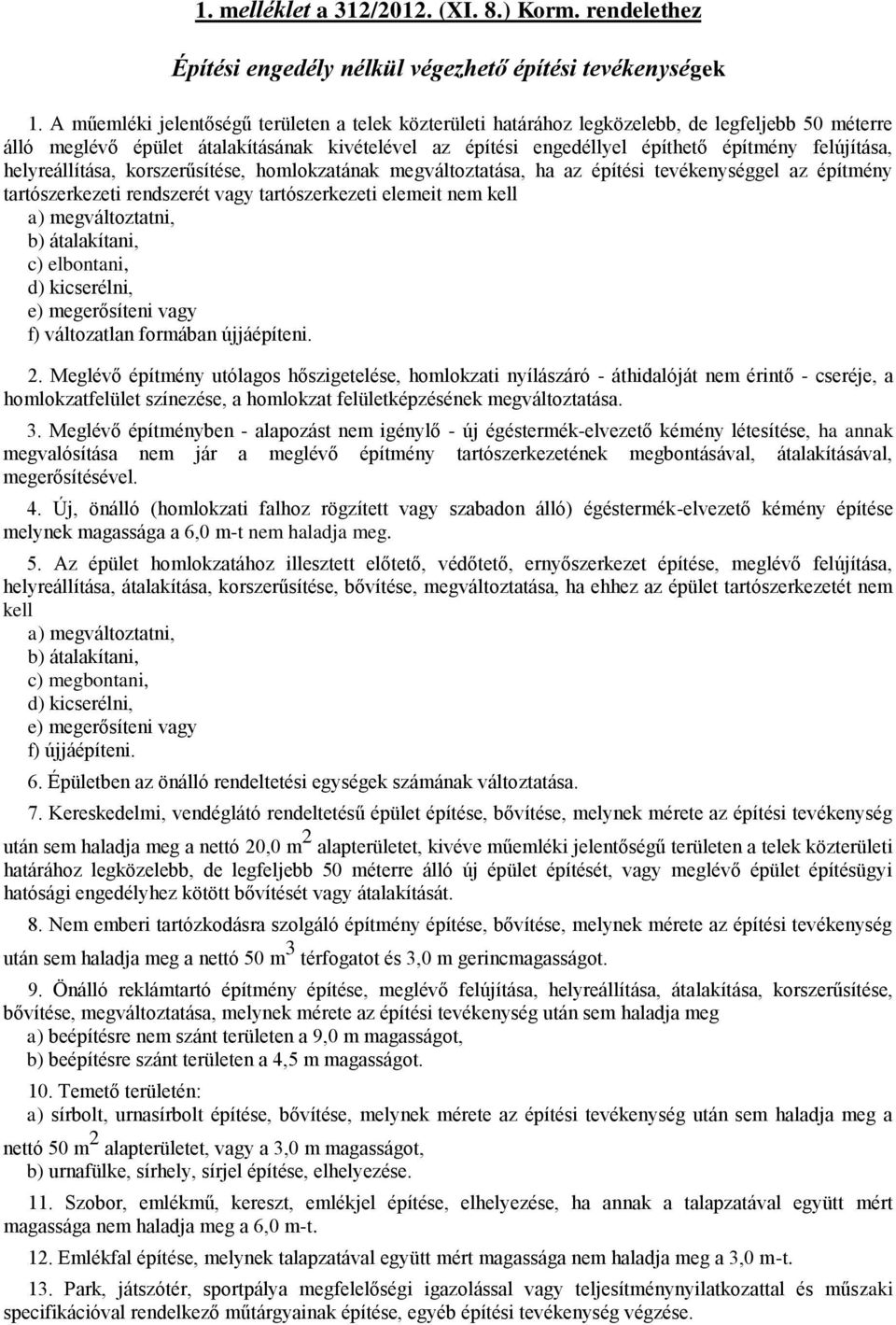 1. melléklet a 312/2012. (XI. 8.) Korm. rendelethez

Építési engedély nélkül végezhető építési tevékenységek

1. A műemléki jelentőségű területen a telek közterületi határához legközelebb, de legfeljebb 50 méterre álló meglévő épület átalakításának kivételével az építési engedéllyel építhető építmény felújítása, helyreállítása, korszerűsítése, homlokzatának megváltoztatása, ha az építési tevékenységgel az építmény tartószerkezeti rendszerét vagy tartószerkezeti elemeit nem kell
a) megváltoztatni,
b) átalakítani,
c) elbontani,
d) kicserélni,
e) megerősíteni vagy
f) változatlan formában újjáépíteni.

2. Meglévő építmény utólagos hőszigetelése, homlokzati nyílászáró - áthidalóját nem érintő - cseréje, a homlokzatfelület színezése, a homlokzat felületképzésének megváltoztatása.

3. Meglévő építményben - alapozást nem igénylő - új égéstermék-elvezető kémény létesítése, ha annak megvalósítása nem jár a meglévő építmény tartószerkezetének megbontásával, átalakításával, megerősítésével.

4. Új, önálló (homlokzati falhoz rögzített vagy szabadon álló) égéstermék-elvezető kémény építése melynek magassága a 6,0 m-t nem haladja meg.

5. Az épület homlokzatához illesztett előtető, védőtető, ernyőszerkezet építése, meglévő felújítása, helyreállítása, átalakítása, korszerűsítése, bővítése, megváltoztatása, ha ehhez az épület tartószerkezetét nem kell
a) megváltoztatni,
b) átalakítani,
c) megbontani,
d) kicserélni,
e) megerősíteni vagy
f) újjáépíteni.

6. Épületben az önálló rendeltetési egységek számának változtatása.

7. Kereskedelmi, vendéglátó rendeltetésű épület építése, bővítése, melynek mérete az építési tevékenység után sem haladja meg a nettó 20,0 $m^2$ alapterületet, kivéve műemléki jelentőségű területen a telek közterületi határához legközelebb, de legfeljebb 50 méterre álló új épület építését, vagy meglévő épület építésügyi hatósági engedélyhez kötött bővítését vagy átalakítását.

8. Nem emberi tartózkodásra szolgáló építmény építése, bővítése, melynek mérete az építési tevékenység után sem haladja meg a nettó 50 $m^3$ térfogatot és 3,0 m gerincmagasságot.

9. Önálló reklámtartó építmény építése, meglévő felújítása, helyreállítása, átalakítása, korszerűsítése, bővítése, megváltoztatása, melynek mérete az építési tevékenység után sem haladja meg
a) beépítésre nem szánt területen a 9,0 m magasságot,
b) beépítésre szánt területen a 4,5 m magasságot.

10. Temető területén:
a) sírbolt, urnasírbolt építése, bővítése, melynek mérete az építési tevékenység után sem haladja meg a nettó 50 $m^2$ alapterületet, vagy a 3,0 m magasságot,
b) urnafülke, sírhely, sírjel építése, elhelyezése.

11. Szobor, emlékmű, kereszt, emlékjel építése, elhelyezése, ha annak a talapzatával együtt mért magassága nem haladja meg a 6,0 m-t.

12. Emlékfal építése, melynek talapzatával együtt mért magassága nem haladja meg a 3,0 m-t.

13. Park, játszótér, sportpálya megfelelőségi igazolással vagy teljesítménynyilatkozattal és műszaki specifikációval rendelkező műtárgyainak építése, egyéb építési tevékenység végzése.